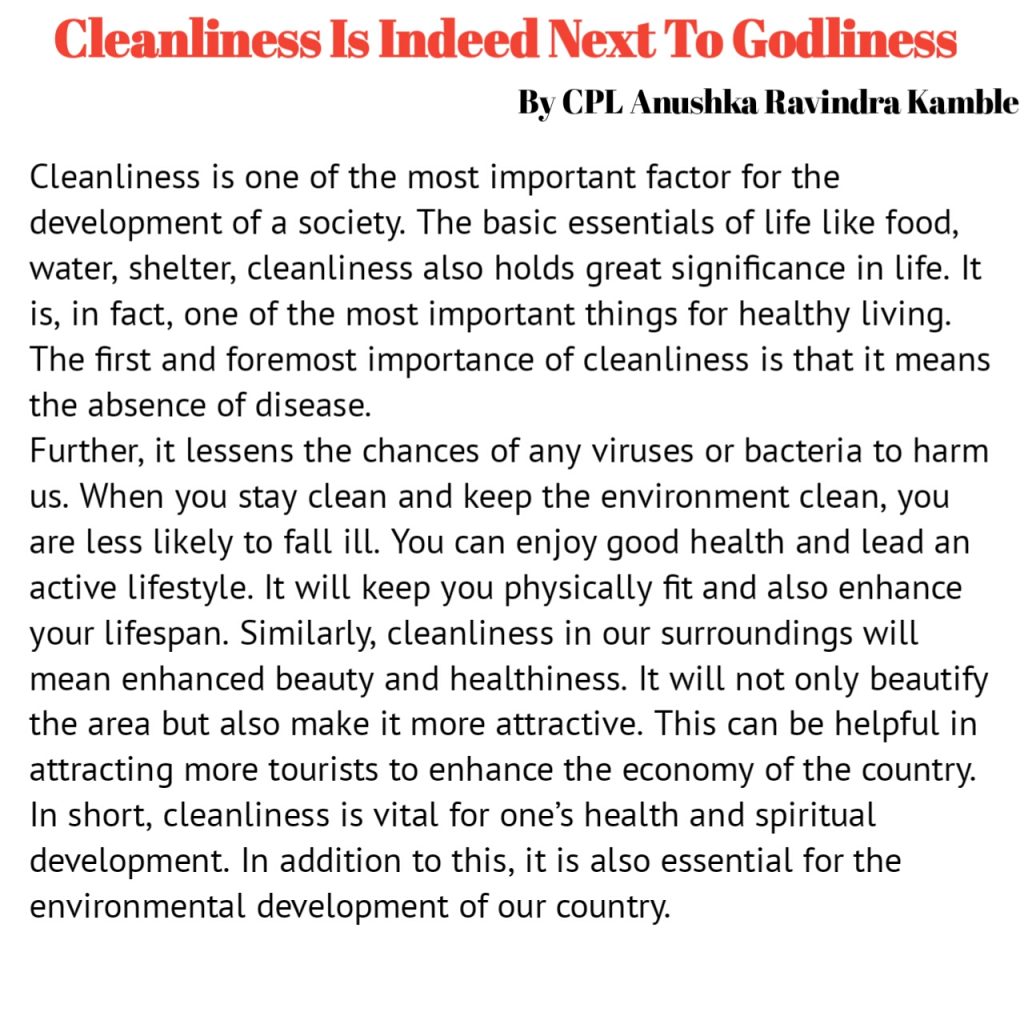 Cleanliness Is Indeed Next To Godliness

By CPL Anushka Ravindra Kamble

Cleanliness is one of the most important factor for the development of a society. The basic essentials of life like food, water, shelter, cleanliness also holds great significance in life. It is, in fact, one of the most important things for healthy living. The first and foremost importance of cleanliness is that it means the absence of disease.
Further, it lessens the chances of any viruses or bacteria to harm us. When you stay clean and keep the environment clean, you are less likely to fall ill. You can enjoy good health and lead an active lifestyle. It will keep you physically fit and also enhance your lifespan. Similarly, cleanliness in our surroundings will mean enhanced beauty and healthiness. It will not only beautify the area but also make it more attractive. This can be helpful in attracting more tourists to enhance the economy of the country.
In short, cleanliness is vital for one's health and spiritual development. In addition to this, it is also essential for the environmental development of our country.